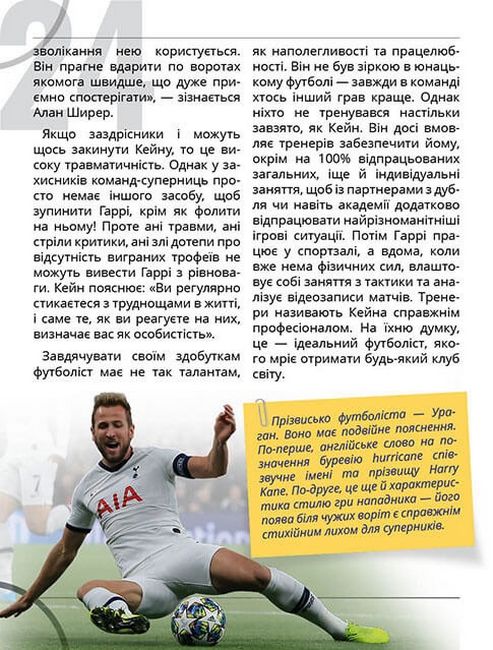 24

зволікання нею користується. Він прагне вдарити по воротах якомога швидше, що дуже приємно спостерігати», — зізнається Алан Ширер.

Якщо заздрісники і можуть щось закинути Кейну, то це високу травматичність. Однак у захисників команд-суперниць просто немає іншого засобу, щоб зупинити Гаррі, крім як фолити на ньому! Проте ані травми, ані стріли критики, ані злі дотепи про відсутність виграних трофеїв не можуть вивести Гаррі з рівноваги. Кейн пояснює: «Ви регулярно стикаєтеся з труднощами в житті, і саме те, як ви реагуєте на них, визначає вас як особистість».

Завдячувати своїм здобуткам футболіст має не так талантам, як наполегливості та працелюбності. Він не був зіркою в юнацькому футболі — завжди в команді хтось інший грав краще. Однак ніхто не тренувався настільки завзято, як Кейн. Він досі вмовляє тренерів забезпечити йому, окрім на 100% відпрацьованих загальних, іще й індивідуальні заняття, щоб із партнерами з дубля чи навіть академії додатково відпрацювати найрізноманітніші ігрові ситуації. Потім Гаррі працює у спортзалі, а вдома, коли вже нема фізичних сил, влаштовує собі заняття з тактики та аналізує відеозаписи матчів. Тренери називають Кейна справжнім професіоналом. На їхню думку, це — ідеальний футболіст, якого мріє отримати будь-який клуб світу.

AIA

Прізвисько футболіста — Ураган. Воно має подвійне пояснення. По-перше, англійське слово на позначення буревію hurricane співзвучне імені та прізвищу Harry Kane. По-друге, це ще й характеристика стилю гри нападника — його поява біля чужих воріт є справжнім стихійним лихом для суперників.